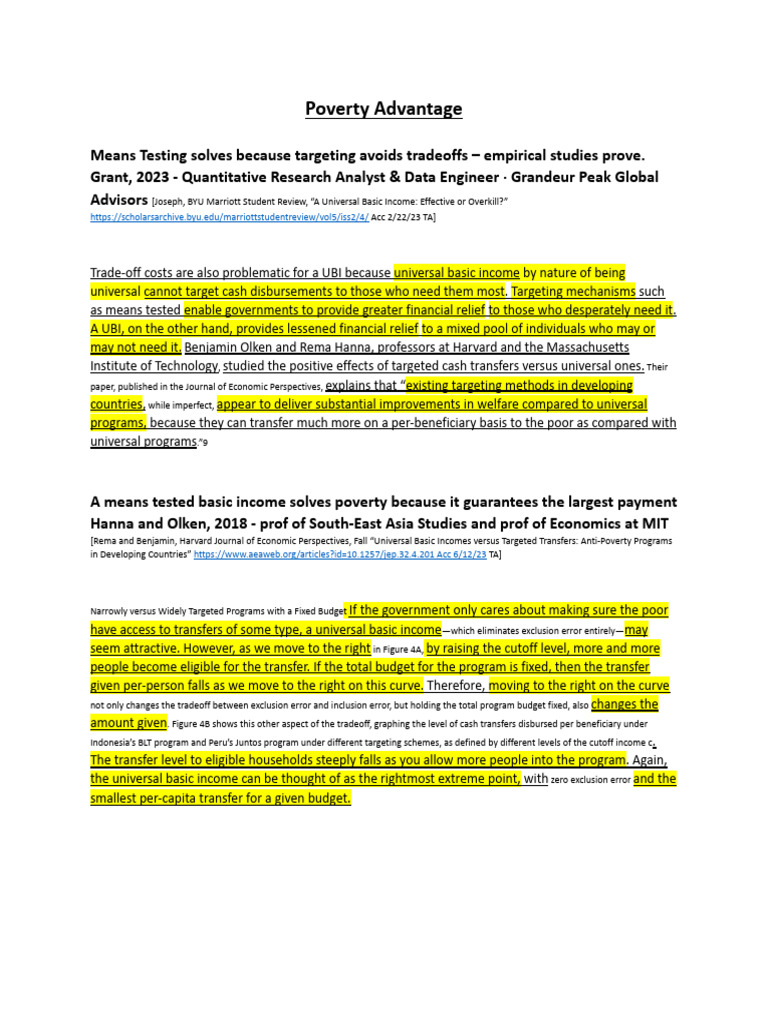 Poverty Advantage

Means Testing solves because targeting avoids tradeoffs – empirical studies prove. Grant, 2023 - Quantitative Research Analyst & Data Engineer · Grandeur Peak Global Advisors [Joseph, BYU Marriott Student Review, "A Universal Basic Income: Effective or Overkill?" https://scholarsarchive.byu.edu/marriottstudentreview/vol5/iss2/4/ Acc 2/22/23 TA]

Trade-off costs are also problematic for a UBI because universal basic income by nature of being universal cannot target cash disbursements to those who need them most. Targeting mechanisms such as means tested enable governments to provide greater financial relief to those who desperately need it. A UBI, on the other hand, provides lessened financial relief to a mixed pool of individuals who may or may not need it. Benjamin Olken and Rema Hanna, professors at Harvard and the Massachusetts Institute of Technology, studied the positive effects of targeted cash transfers versus universal ones. Their paper, published in the Journal of Economic Perspectives, explains that "existing targeting methods in developing countries, while imperfect, appear to deliver substantial improvements in welfare compared to universal programs, because they can transfer much more on a per-beneficiary basis to the poor as compared with universal programs."9

A means tested basic income solves poverty because it guarantees the largest payment Hanna and Olken, 2018 - prof of South-East Asia Studies and prof of Economics at MIT [Rema and Benjamin, Harvard Journal of Economic Perspectives, Fall "Universal Basic Incomes versus Targeted Transfers: Anti-Poverty Programs in Developing Countries" https://www.aeaweb.org/articles?id=10.1257/jep.32.4.201 Acc 6/12/23 TA]

Narrowly versus Widely Targeted Programs with a Fixed Budget If the government only cares about making sure the poor have access to transfers of some type, a universal basic income—which eliminates exclusion error entirely—may seem attractive. However, as we move to the right in Figure 4A, by raising the cutoff level, more and more people become eligible for the transfer. If the total budget for the program is fixed, then the transfer given per-person falls as we move to the right on this curve. Therefore, moving to the right on the curve not only changes the tradeoff between exclusion error and inclusion error, but holding the total program budget fixed, also changes the amount given. Figure 4B shows this other aspect of the tradeoff, graphing the level of cash transfers disbursed per beneficiary under Indonesia's BLT program and Peru's Juntos program under different targeting schemes, as defined by different levels of the cutoff income c. The transfer level to eligible households steeply falls as you allow more people into the program. Again, the universal basic income can be thought of as the rightmost extreme point, with zero exclusion error and the smallest per-capita transfer for a given budget.